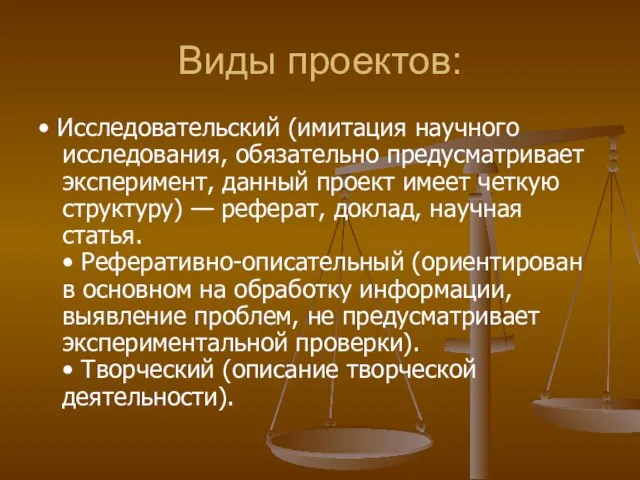 Виды проектов:

• Исследовательский (имитация научного исследования, обязательно предусматривает эксперимент, данный проект имеет четкую структуру) — реферат, доклад, научная статья.
• Реферативно-описательный (ориентирован в основном на обработку информации, выявление проблем, не предусматривает экспериментальной проверки).
• Творческий (описание творческой деятельности).